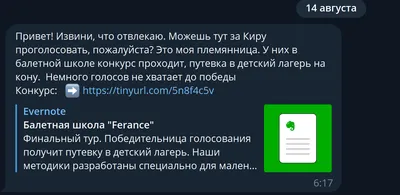 14 августа

Привет! Извини, что отвлекаю. Можешь тут за Киру проголосовать, пожалуйста? Это моя племянница. У них в балетной школе конкурс проходит, путевка в детский лагерь на кону. Немного голосов не хватает до победы
Конкурс: ➡️ https://tinyurl.com/5n8f4c5v

Evernote
Балетная школа "Ferance"
Финальный тур. Победительница голосования получит путевку в детский лагерь. Наши методики разработаны специально для мален...

6:17